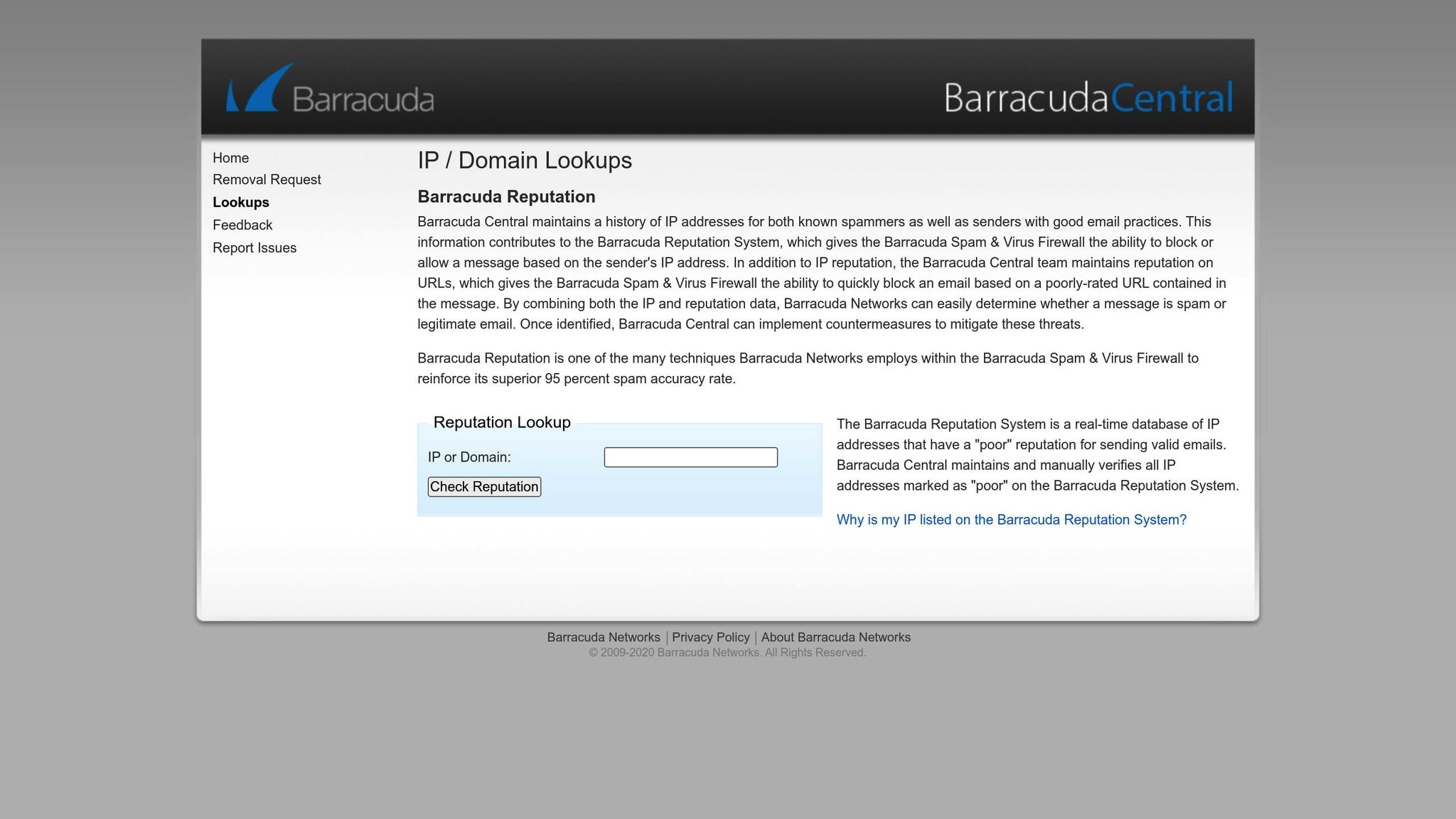 Barracuda

BarracudaCentral

Home
Removal Request
Lookups
Feedback
Report Issues

IP / Domain Lookups

Barracuda Reputation

Barracuda Central maintains a history of IP addresses for both known spammers as well as senders with good email practices. This information contributes to the Barracuda Reputation System, which gives the Barracuda Spam & Virus Firewall the ability to block or allow a message based on the sender's IP address. In addition to IP reputation, the Barracuda Central team maintains reputation on URLs, which gives the Barracuda Spam & Virus Firewall the ability to quickly block an email based on a poorly-rated URL contained in the message. By combining both the IP and reputation data, Barracuda Networks can easily determine whether a message is spam or legitimate email. Once identified, Barracuda Central can implement countermeasures to mitigate these threats.

Barracuda Reputation is one of the many techniques Barracuda Networks employs within the Barracuda Spam & Virus Firewall to reinforce its superior 95 percent spam accuracy rate.

Reputation Lookup

IP or Domain:

Check Reputation

The Barracuda Reputation System is a real-time database of IP addresses that have a "poor" reputation for sending valid emails. Barracuda Central maintains and manually verifies all IP addresses marked as "poor" on the Barracuda Reputation System.

Why is my IP listed on the Barracuda Reputation System?

Barracuda Networks | Privacy Policy | About Barracuda Networks
© 2009-2020 Barracuda Networks. All Rights Reserved.